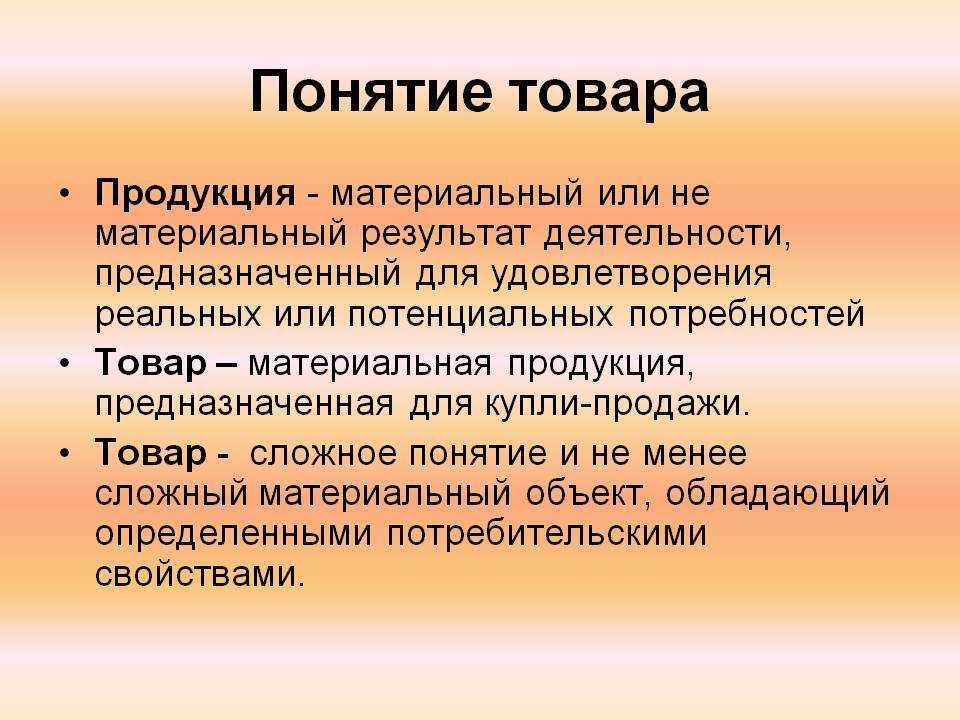 Понятие товара

• Продукция - материальный или не материальный результат деятельности, предназначенный для удовлетворения реальных или потенциальных потребностей

• Товар – материальная продукция, предназначенная для купли-продажи.

• Товар - сложное понятие и не менее сложный материальный объект, обладающий определенными потребительскими свойствами.